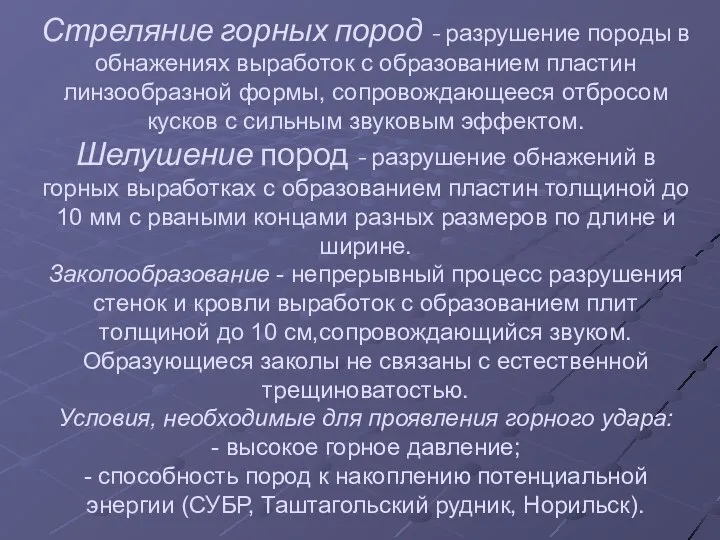 Стреляние горных пород - разрушение породы в обнажениях выработок с образованием пластин линзообразной формы, сопровождающееся отбросом кусков с сильным звуковым эффектом.
Шелушение пород - разрушение обнажений в горных выработках с образованием пластин толщиной до 10 мм с рваными концами разных размеров по длине и ширине.
Заколообразование - непрерывный процесс разрушения стенок и кровли выработок с образованием плит толщиной до 10 см,сопровождающийся звуком. Образующиеся заколы не связаны с естественной трещиноватостью.
Условия, необходимые для проявления горного удара:
- высокое горное давление;
- способность пород к накоплению потенциальной энергии (СУБР, Таштагольский рудник, Норильск).